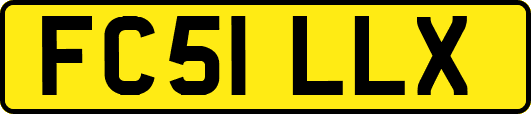 FC51 LLX